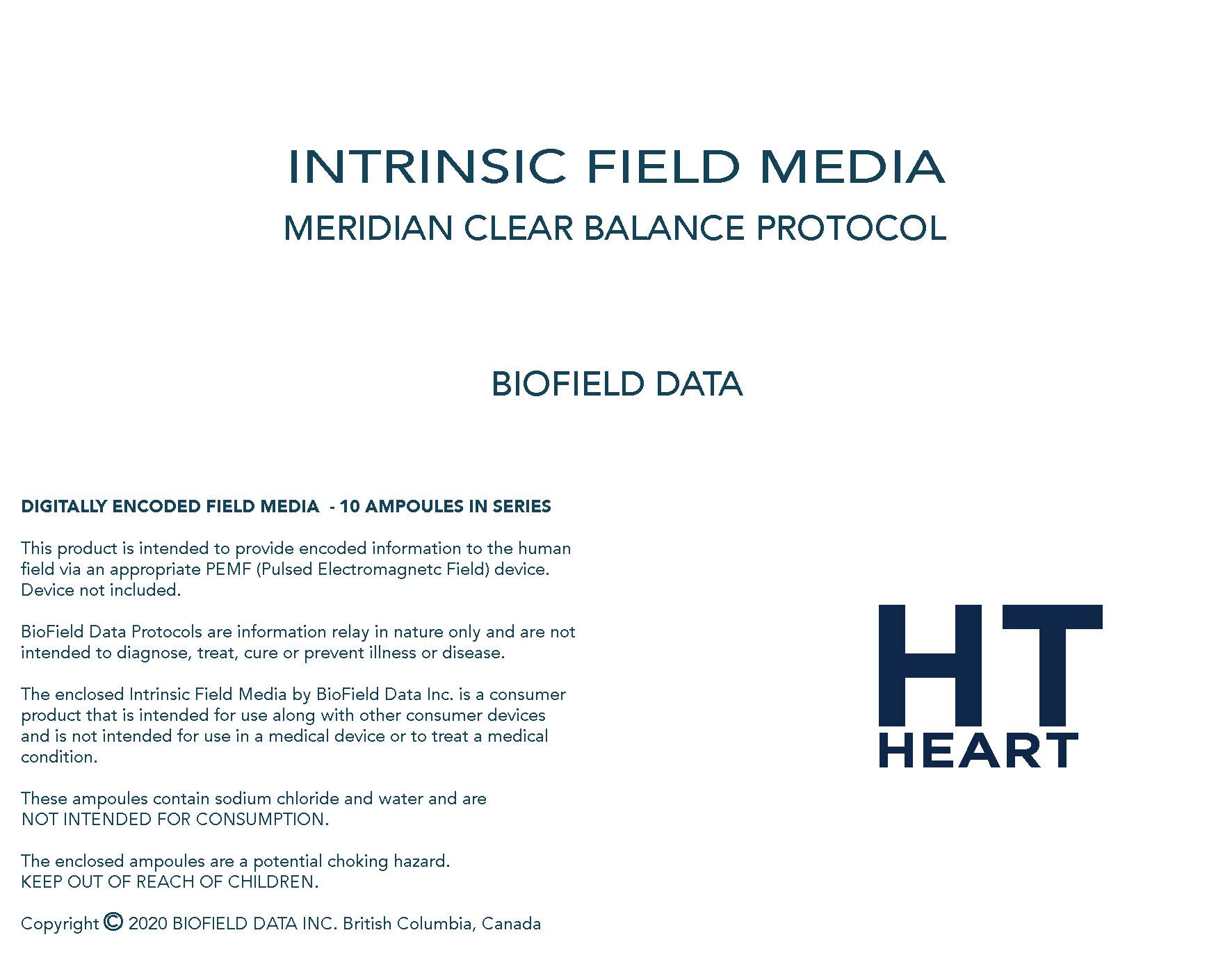 INTRINSIC FIELD MEDIA
MERIDIAN CLEAR BALANCE PROTOCOL

BIOFIELD DATA

DIGITALLY ENCODED FIELD MEDIA - 10 AMPOULES IN SERIES

This product is intended to provide encoded information to the human field via an appropriate PEMF (Pulsed Electromagnetc Field) device. Device not included.

BioField Data Protocols are information relay in nature only and are not intended to diagnose, treat, cure or prevent illness or disease.

The enclosed Intrinsic Field Media by BioField Data Inc. is a consumer product that is intended for use along with other consumer devices and is not intended for use in a medical device or to treat a medical condition.

These ampoules contain sodium chloride and water and are NOT INTENDED FOR CONSUMPTION.

The enclosed ampoules are a potential choking hazard. KEEP OUT OF REACH OF CHILDREN.

Copyright © 2020 BIOFIELD DATA INC. British Columbia, Canada

HT
HEART